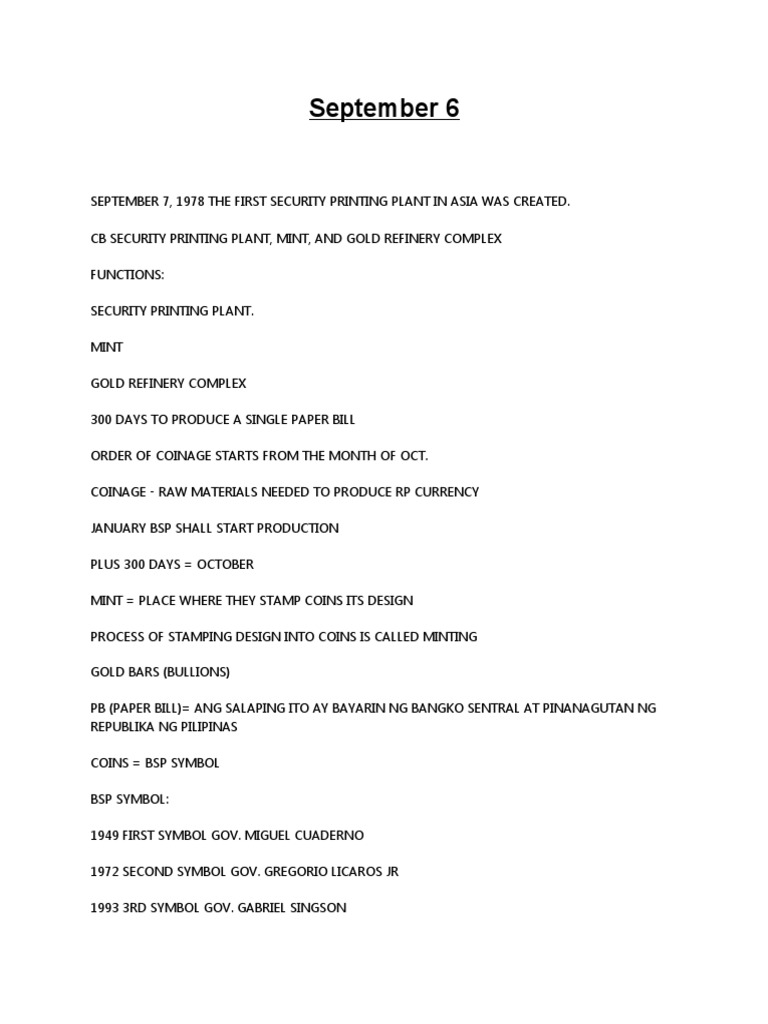 September 6

SEPTEMBER 7, 1978 THE FIRST SECURITY PRINTING PLANT IN ASIA WAS CREATED.

CB SECURITY PRINTING PLANT, MINT, AND GOLD REFINERY COMPLEX

FUNCTIONS:

SECURITY PRINTING PLANT.

MINT

GOLD REFINERY COMPLEX

300 DAYS TO PRODUCE A SINGLE PAPER BILL

ORDER OF COINAGE STARTS FROM THE MONTH OF OCT.

COINAGE - RAW MATERIALS NEEDED TO PRODUCE RP CURRENCY

JANUARY BSP SHALL START PRODUCTION

PLUS 300 DAYS = OCTOBER

MINT = PLACE WHERE THEY STAMP COINS ITS DESIGN

PROCESS OF STAMPING DESIGN INTO COINS IS CALLED MINTING

GOLD BARS (BULLIONS)

PB (PAPER BILL)= ANG SALAPING ITO AY BAYARIN NG BANGKO SENTRAL AT PINANAGUTAN NG REPUBLIKA NG PILIPINAS

COINS = BSP SYMBOL

BSP SYMBOL:

1949 FIRST SYMBOL GOV. MIGUEL CUADERNO

1972 SECOND SYMBOL GOV. GREGORIO LICAROS JR

1993 3RD SYMBOL GOV. GABRIEL SINGSON